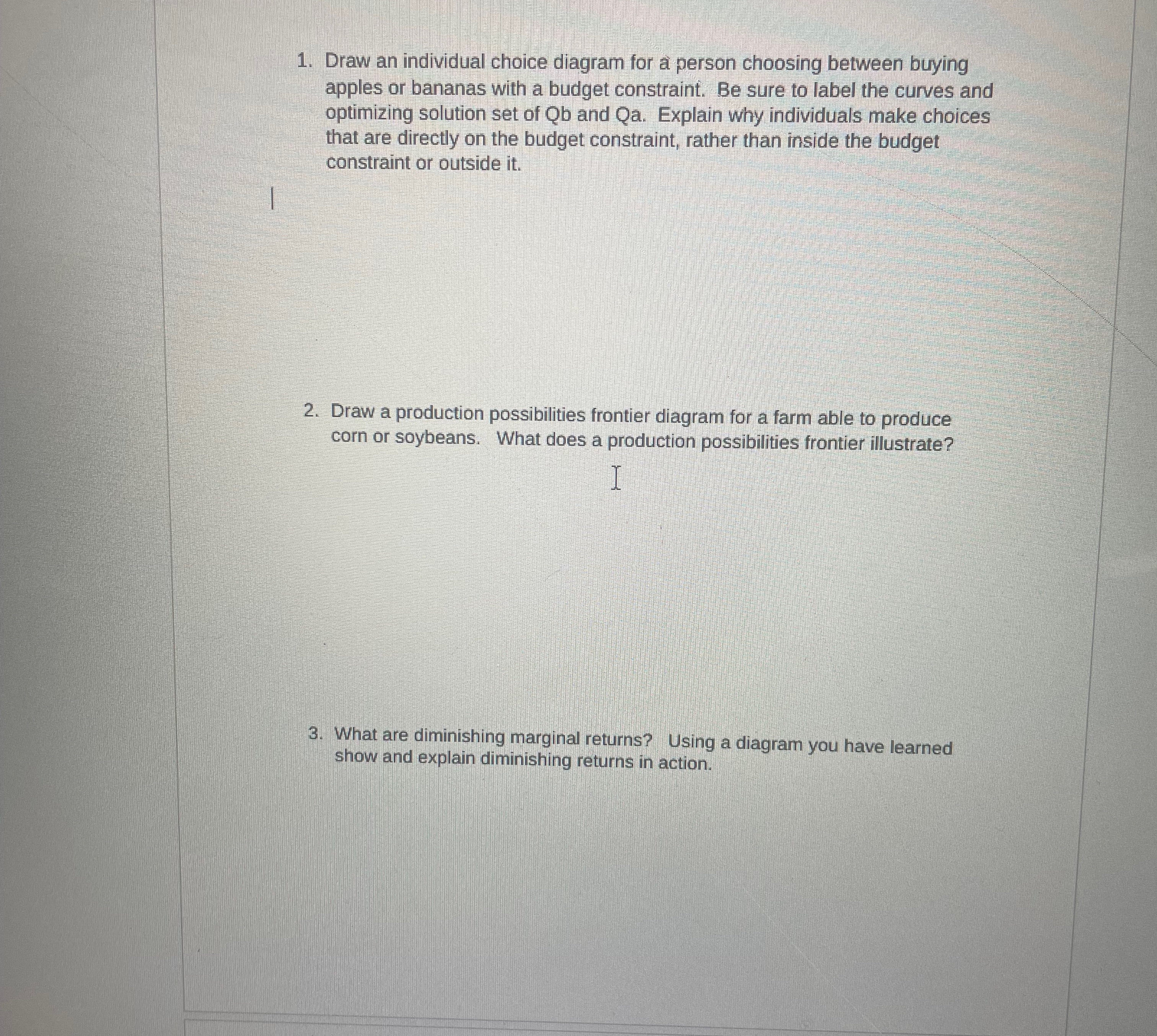 1. Draw an individual choice diagram for a person choosing between buying apples or bananas with a budget constraint. Be sure to label the curves and optimizing solution set of Qb and Qa. Explain why individuals make choices that are directly on the budget constraint, rather than inside the budget constraint or outside it.

2. Draw a production possibilities frontier diagram for a farm able to produce corn or soybeans. What does a production possibilities frontier illustrate?

3. What are diminishing marginal returns? Using a diagram you have learned show and explain diminishing returns in action.